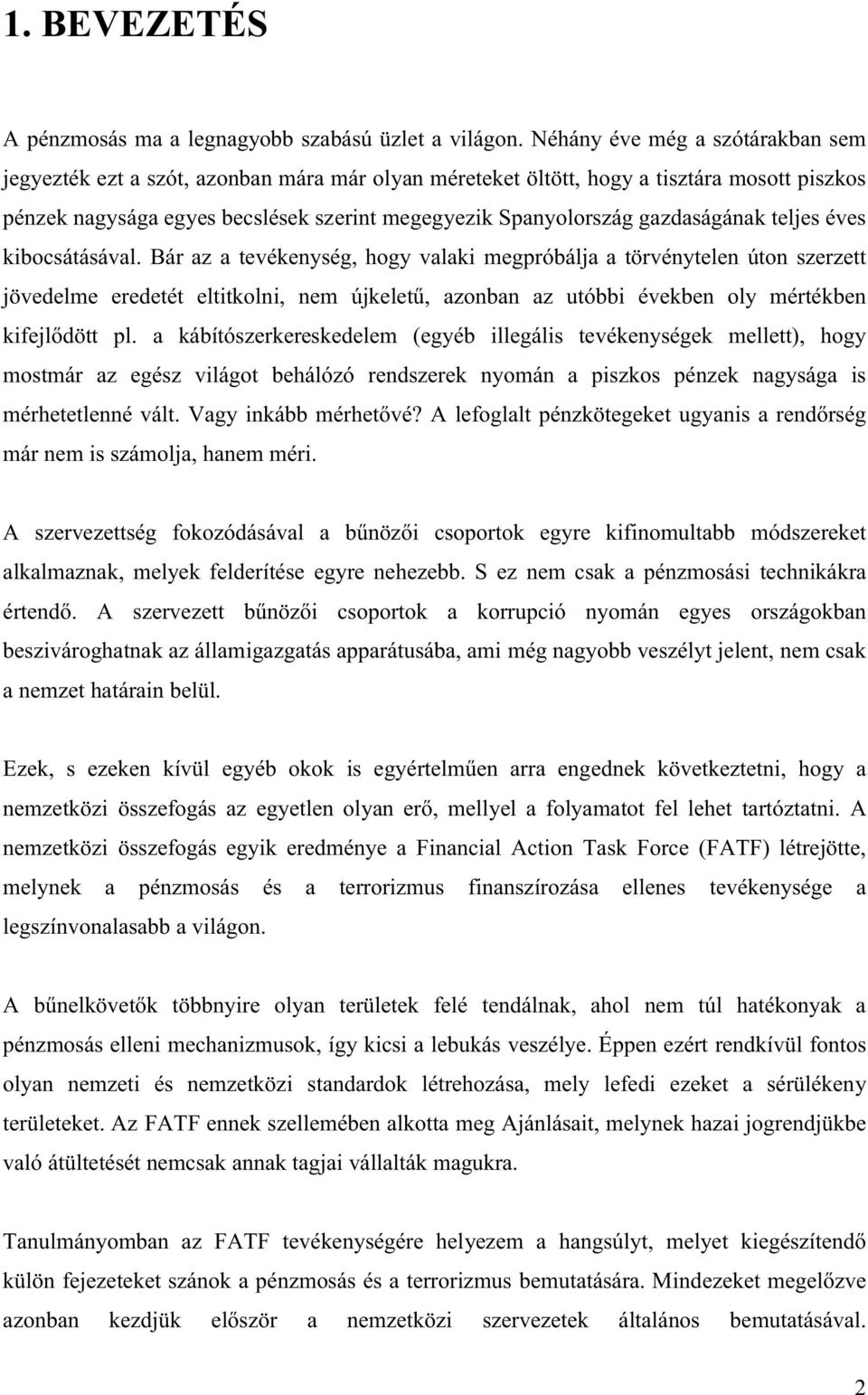 1. BEVEZETÉS

A pénzmosás ma a legnagyobb szabású üzlet a világon. Néhány éve még a szótárakban sem jegyezték ezt a szót, azonban mára már olyan méreteket öltött, hogy a tisztára mosott piszkos pénzek nagysága egyes becslések szerint megegyezik Spanyolország gazdaságának teljes éves kibocsátásával. Bár az a tevékenység, hogy valaki megpróbálja a törvénytelen úton szerzett jövedelme eredetét eltitkolni, nem újkeletű, azonban az utóbbi években oly mértékben kifejlődött pl. a kábítószerkereskedelem (egyéb illegális tevékenységek mellett), hogy mostmár az egész világot behálózó rendszerek nyomán a piszkos pénzek nagysága is mérhetetlenné vált. Vagy inkább mérhetővé? A lefoglalt pénzkötegeket ugyanis a rendőrség már nem is számolja, hanem méri.

A szervezettség fokozódásával a bűnözői csoportok egyre kifinomultabb módszereket alkalmaznak, melyek felderítése egyre nehezebb. S ez nem csak a pénzmosási technikákra értendő. A szervezett bűnözői csoportok a korrupció nyomán egyes országokban beszivároghatnak az államigazgatás apparátusába, ami még nagyobb veszélyt jelent, nem csak a nemzet határain belül.

Ezek, s ezeken kívül egyéb okok is egyértelműen arra engednek következtetni, hogy a nemzetközi összefogás az egyetlen olyan erő, mellyel a folyamatot fel lehet tartóztatni. A nemzetközi összefogás egyik eredménye a Financial Action Task Force (FATF) létrejötte, melynek a pénzmosás és a terrorizmus finanszírozása ellenes tevékenysége a legszínvonalasabb a világon.

A bűnelkövetők többnyire olyan területek felé tendálnak, ahol nem túl hatékonyak a pénzmosás elleni mechanizmusok, így kicsi a lebukás veszélye. Éppen ezért rendkívül fontos olyan nemzeti és nemzetközi standardok létrehozása, mely lefedi ezeket a sérülékeny területeket. Az FATF ennek szellemében alkotta meg Ajánlásait, melynek hazai jogrendjükbe való átültetését nemcsak annak tagjai vállalták magukra.

Tanulmányomban az FATF tevékenységére helyezem a hangsúlyt, melyet kiegészítendő külön fejezeteket szánok a pénzmosás és a terrorizmus bemutatására. Mindezeket megelőzve azonban kezdjük először a nemzetközi szervezetek általános bemutatásával.

2